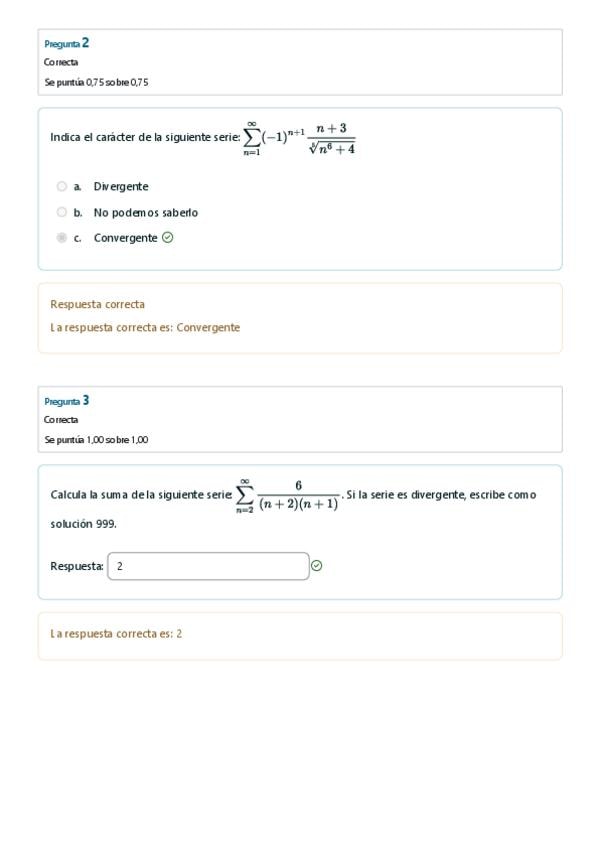 Pregunta 2
Correcta
Se puntúa 0,75 sobre 0,75

Indica el carácter de la siguiente serie: $\sum_{n=1}^{\infty}(-1)^{n+1}\frac{n+3}{\sqrt[4]{n^6+4}}$

a. Divergente

b. No podemos saberlo

c. Convergente

Respuesta correcta

La respuesta correcta es: Convergente

Pregunta 3
Correcta
Se puntúa 1,00 sobre 1,00

Calcula la suma de la siguiente serie $\sum_{n=2}^{\infty}\frac{6}{(n+2)(n+1)}$. Si la serie es divergente, escribe como solución 999.

Respuesta: 2

La respuesta correcta es: 2